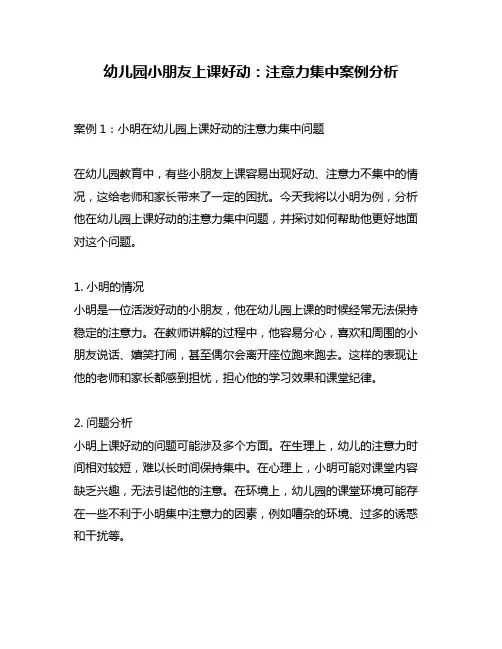 幼儿园小朋友上课好动：注意力集中案例分析

案例 1：小明在幼儿园上课好动的注意力集中问题

在幼儿园教育中，有些小朋友上课容易出现好动、注意力不集中的情况，这给老师和家长带来了一定的困扰。今天我将以小明为例，分析他在幼儿园上课好动的注意力集中问题，并探讨如何帮助他更好地面对这个问题。

1. 小明的情况
小明是一位活泼好动的小朋友，他在幼儿园上课的时候经常无法保持稳定的注意力。在教师讲解的过程中，他容易分心，喜欢和周围的小朋友说话、嬉笑打闹，甚至偶尔会离开座位跑来跑去。这样的表现让他的老师和家长都感到担忧，担心他的学习效果和课堂纪律。

2. 问题分析
小明上课好动的问题可能涉及多个方面。在生理上，幼儿的注意力时间相对较短，难以长时间保持集中。在心理上，小明可能对课堂内容缺乏兴趣，无法引起他的注意。在环境上，幼儿园的课堂环境可能存在一些不利于小明集中注意力的因素，例如嘈杂的环境、过多的诱惑和干扰等。